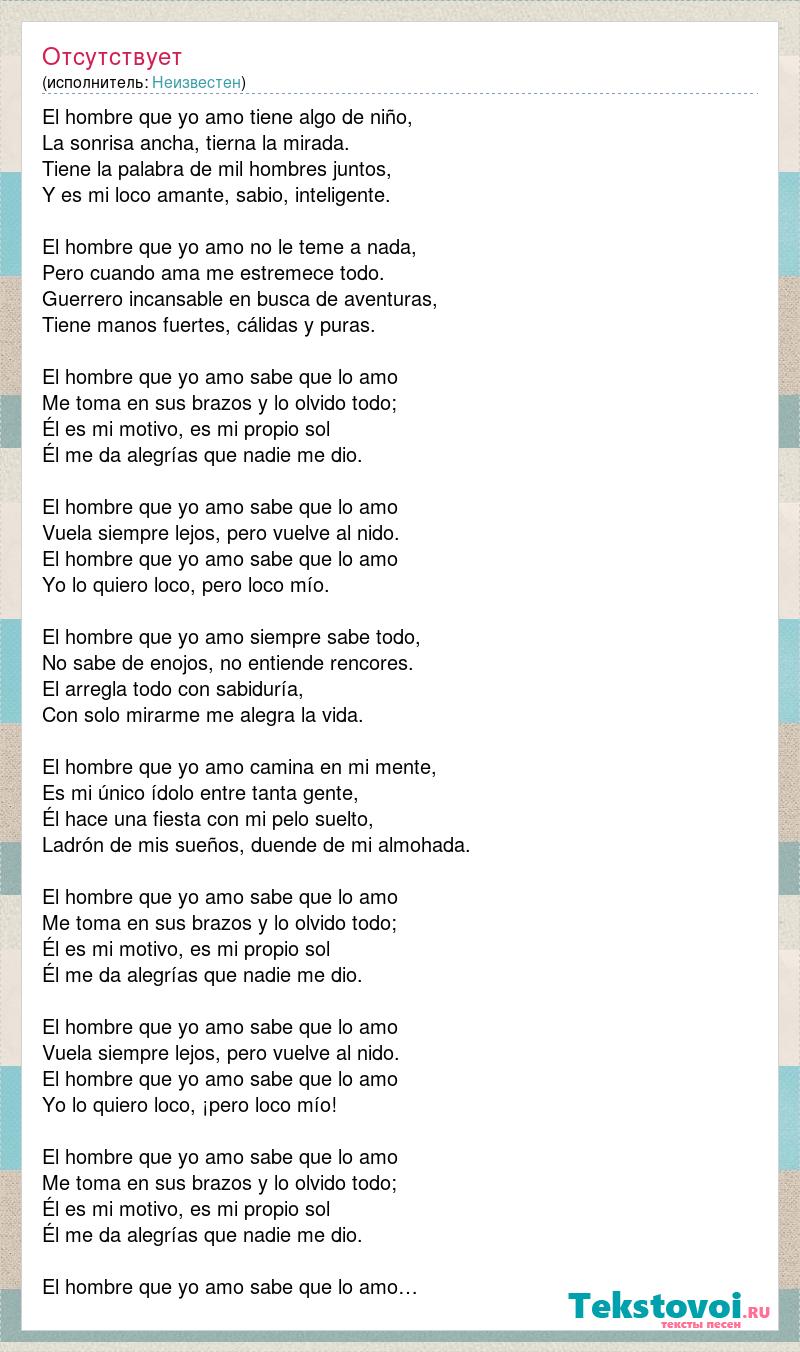 Отсутствует
(исполнитель: Неизвестен)

El hombre que yo amo tiene algo de niño,
La sonrisa ancha, tierna la mirada.
Tiene la palabra de mil hombres juntos,
Y es mi loco amante, sabio, inteligente.

El hombre que yo amo no le teme a nada,
Pero cuando ama me estremece todo.
Guerrero incansable en busca de aventuras,
Tiene manos fuertes, cálidas y puras.

El hombre que yo amo sabe que lo amo
Me toma en sus brazos y lo olvido todo;
Él es mi motivo, es mi propio sol
Él me da alegrías que nadie me dio.

El hombre que yo amo sabe que lo amo
Vuela siempre lejos, pero vuelve al nido.
El hombre que yo amo sabe que lo amo
Yo lo quiero loco, pero loco mío.

El hombre que yo amo siempre sabe todo,
No sabe de enojos, no entiende rencores.
El arregla todo con sabiduría,
Con solo mirarme me alegra la vida.

El hombre que yo amo camina en mi mente,
Es mi único ídolo entre tanta gente,
Él hace una fiesta con mi pelo suelto,
Ladrón de mis sueños, duende de mi almohada.

El hombre que yo amo sabe que lo amo
Me toma en sus brazos y lo olvido todo;
Él es mi motivo, es mi propio sol
Él me da alegrías que nadie me dio.

El hombre que yo amo sabe que lo amo
Vuela siempre lejos, pero vuelve al nido.
El hombre que yo amo sabe que lo amo
Yo lo quiero loco, ¡pero loco mío!

El hombre que yo amo sabe que lo amo
Me toma en sus brazos y lo olvido todo;
Él es mi motivo, es mi propio sol
Él me da alegrías que nadie me dio.

El hombre que yo amo sabe que lo amo…

Tekstovoi.RU
тексты песен